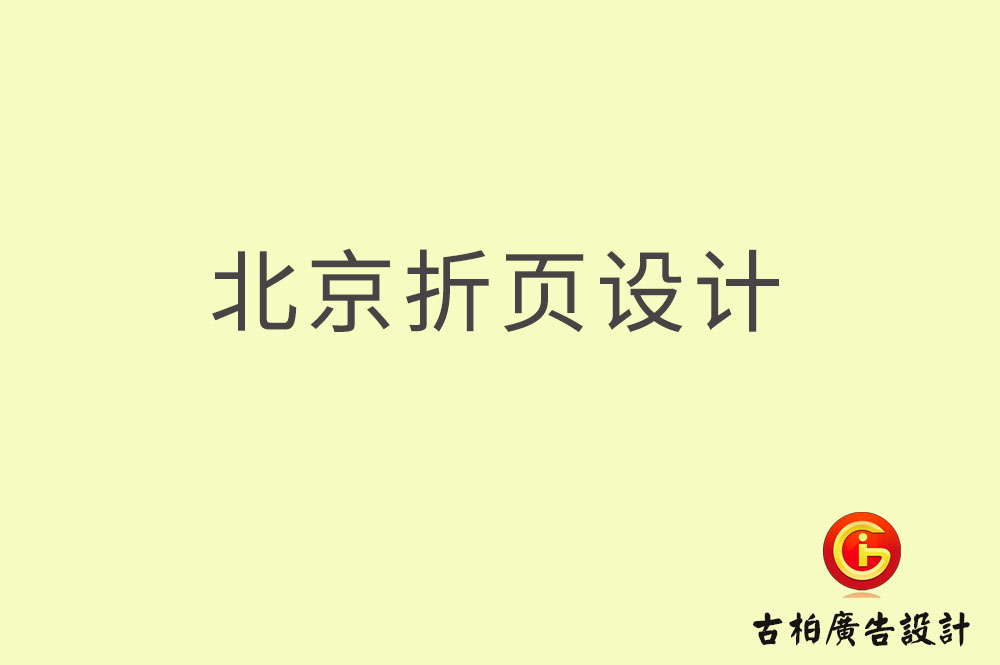 北京折页设计

古柏廣告設計